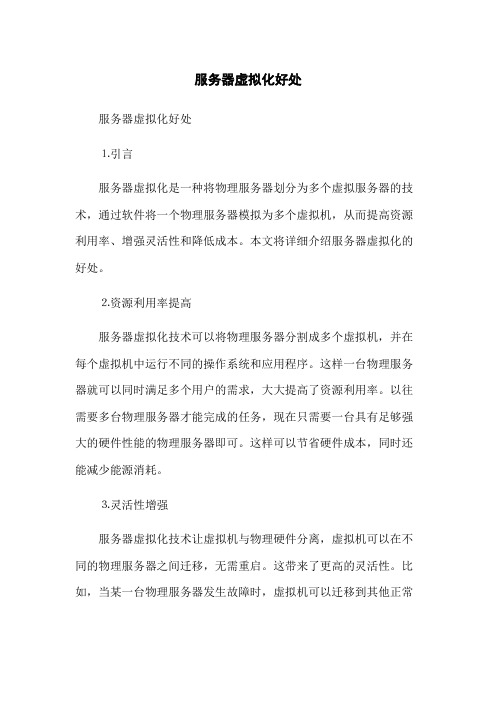 服务器虚拟化好处

服务器虚拟化好处

1.引言

服务器虚拟化是一种将物理服务器划分为多个虚拟服务器的技术，通过软件将一个物理服务器模拟为多个虚拟机，从而提高资源利用率、增强灵活性和降低成本。本文将详细介绍服务器虚拟化的好处。

2.资源利用率提高

服务器虚拟化技术可以将物理服务器分割成多个虚拟机，并在每个虚拟机中运行不同的操作系统和应用程序。这样一台物理服务器就可以同时满足多个用户的需求，大大提高了资源利用率。以往需要多台物理服务器才能完成的任务，现在只需要一台具有足够强大的硬件性能的物理服务器即可。这样可以节省硬件成本，同时还能减少能源消耗。

3.灵活性增强

服务器虚拟化技术让虚拟机与物理硬件分离，虚拟机可以在不同的物理服务器之间迁移，无需重启。这带来了更高的灵活性。比如，当某一台物理服务器发生故障时，虚拟机可以迁移到其他正常